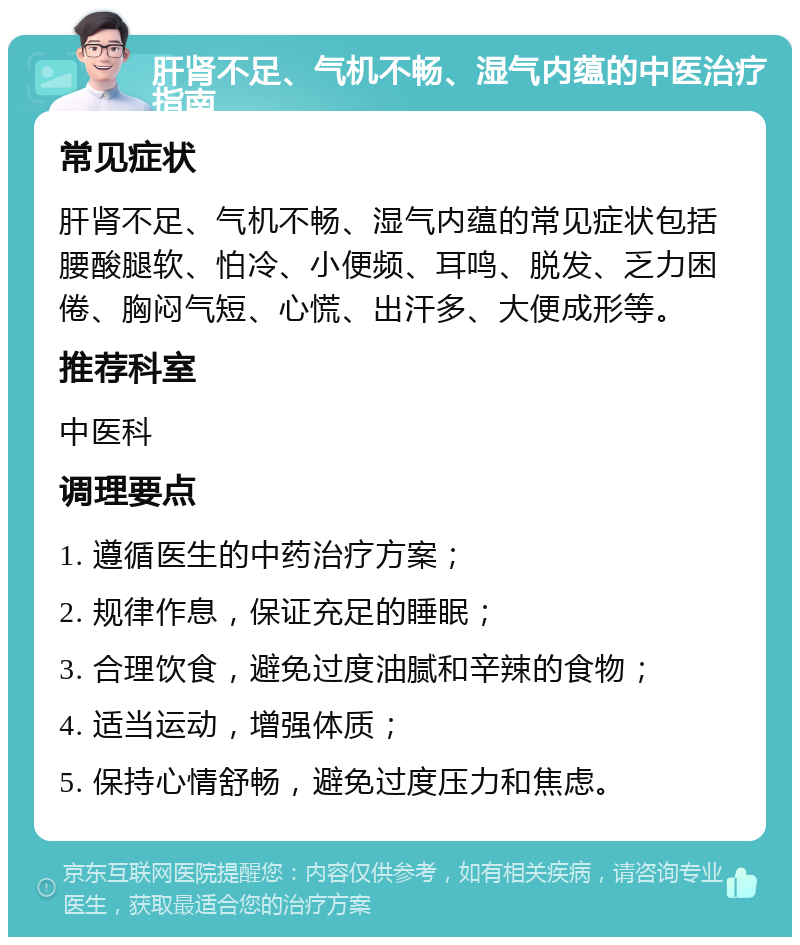 肝肾不足、气机不畅、湿气内蕴的中医治疗指南

常见症状

肝肾不足、气机不畅、湿气内蕴的常见症状包括腰酸腿软、怕冷、小便频、耳鸣、脱发、乏力困倦、胸闷气短、心慌、出汗多、大便成形等。

推荐科室

中医科

调理要点

1. 遵循医生的中药治疗方案；

2. 规律作息，保证充足的睡眠；

3. 合理饮食，避免过度油腻和辛辣的食物；

4. 适当运动，增强体质；

5. 保持心情舒畅，避免过度压力和焦虑。

京东互联网医院提醒您：内容仅供参考，如有相关疾病，请咨询专业医生，获取最适合您的治疗方案